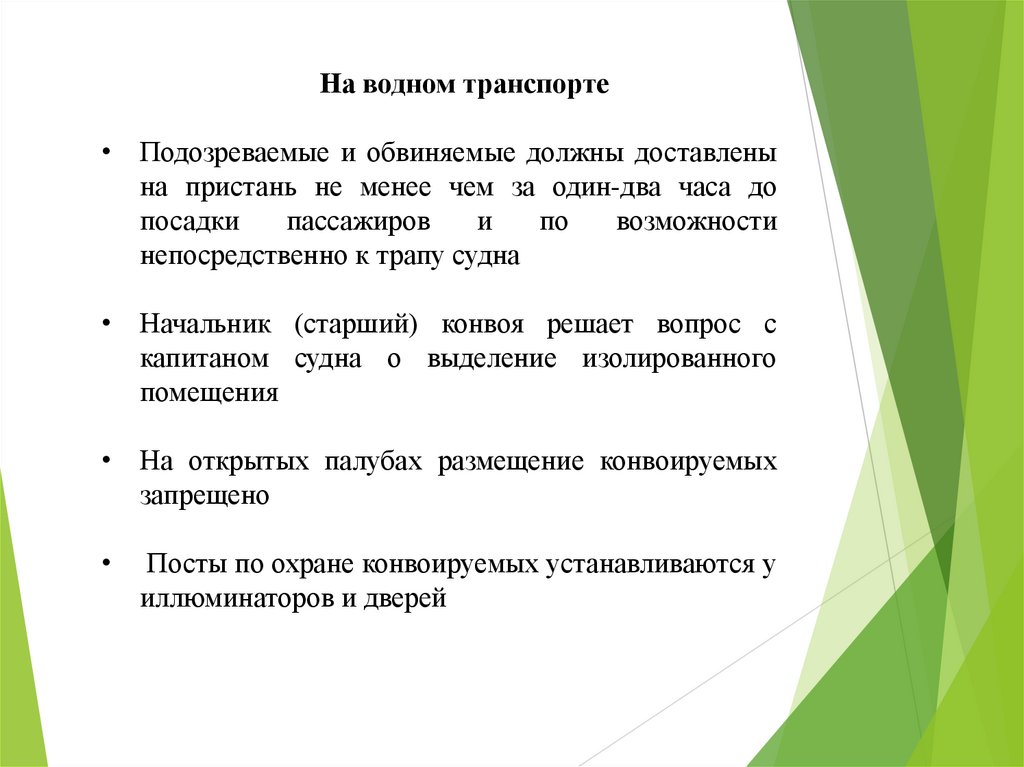 На водном транспорте

• Подозреваемые и обвиняемые должны доставлены на пристань не менее чем за один-два часа до посадки пассажиров и по возможности непосредственно к трапу судна

• Начальник (старший) конвоя решает вопрос с капитаном судна о выделение изолированного помещения

• На открытых палубах размещение конвоируемых запрещено

• Посты по охране конвоируемых устанавливаются у иллюминаторов и дверей